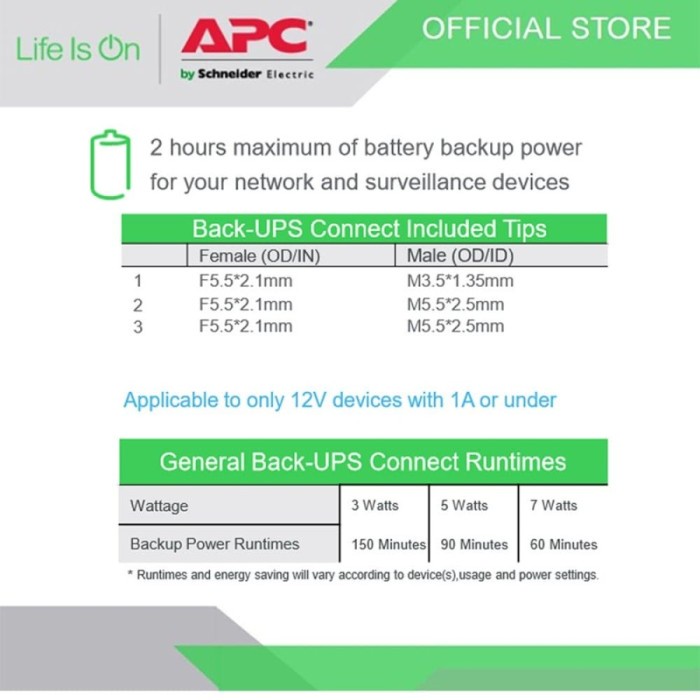 Life Is On

APC
by Schneider Electric

OFFICIAL STORE

2 hours maximum of battery backup power for your network and surveillance devices

Back-UPS Connect Included Tips

|  | Female (OD/IN) | Male (OD/ID) |
|---|---|---|
| 1 | F5.5*2.1mm | M3.5*1.35mm |
| 2 | F5.5*2.1mm | M5.5*2.5mm |
| 3 | F5.5*2.1mm | M5.5*2.5mm |

Applicable to only 12V devices with 1A or under

General Back-UPS Connect Runtimes

| Wattage | 3 Watts | 5 Watts | 7 Watts |
|---|---|---|---|
| Backup Power Runtimes | 150 Minutes | 90 Minutes | 60 Minutes |

* Runtimes and energy saving will vary according to device(s),usage and power settings.